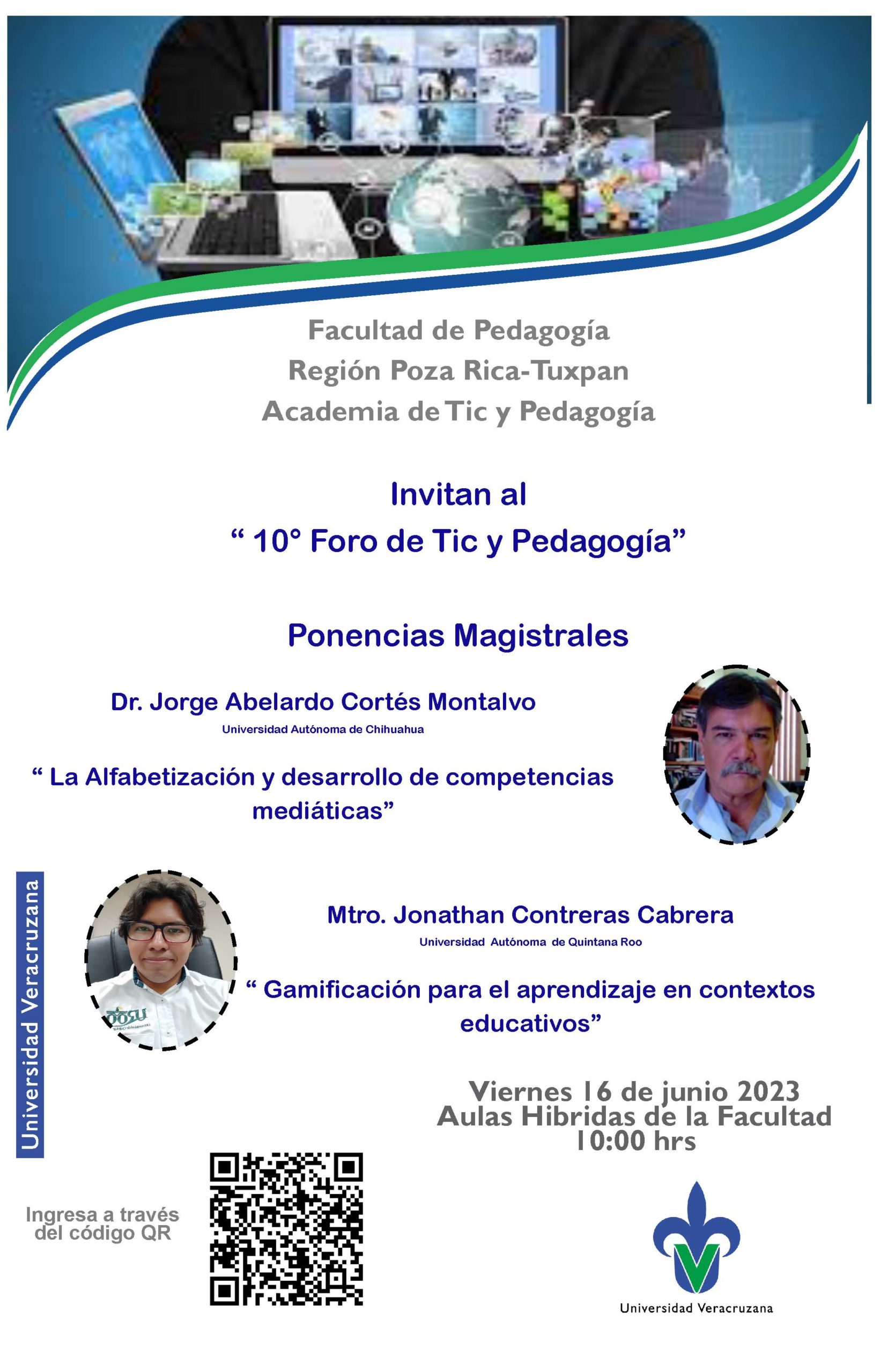 Facultad de Pedagogía
Región Poza Rica-Tuxpan
Academia de Tic y Pedagogía

Invitan al
“ 10° Foro de Tic y Pedagogía”

Ponencias Magistrales

Dr. Jorge Abelardo Cortés Montalvo
Universidad Autónoma de Chihuahua

“ La Alfabetización y desarrollo de competencias mediáticas”

Universidad Veracruzana

Mtro. Jonathan Contreras Cabrera
Universidad Autónoma de Quintana Roo

“ Gamificación para el aprendizaje en contextos educativos”

Viernes 16 de junio 2023
Aulas Hibridas de la Facultad
10:00 hrs

Ingresa a través del código QR

Universidad Veracruzana